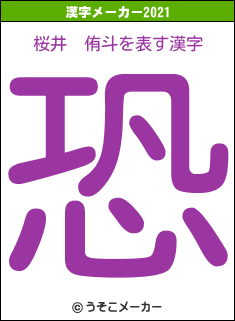 漢字メーカー2021

桜井　侑斗を表す漢字

恐

© うそこメーカー